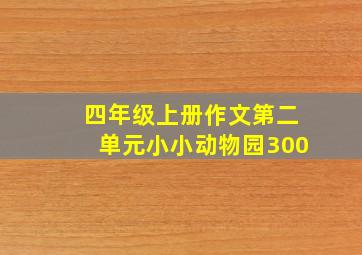 四年级上册作文第二单元小小动物园300